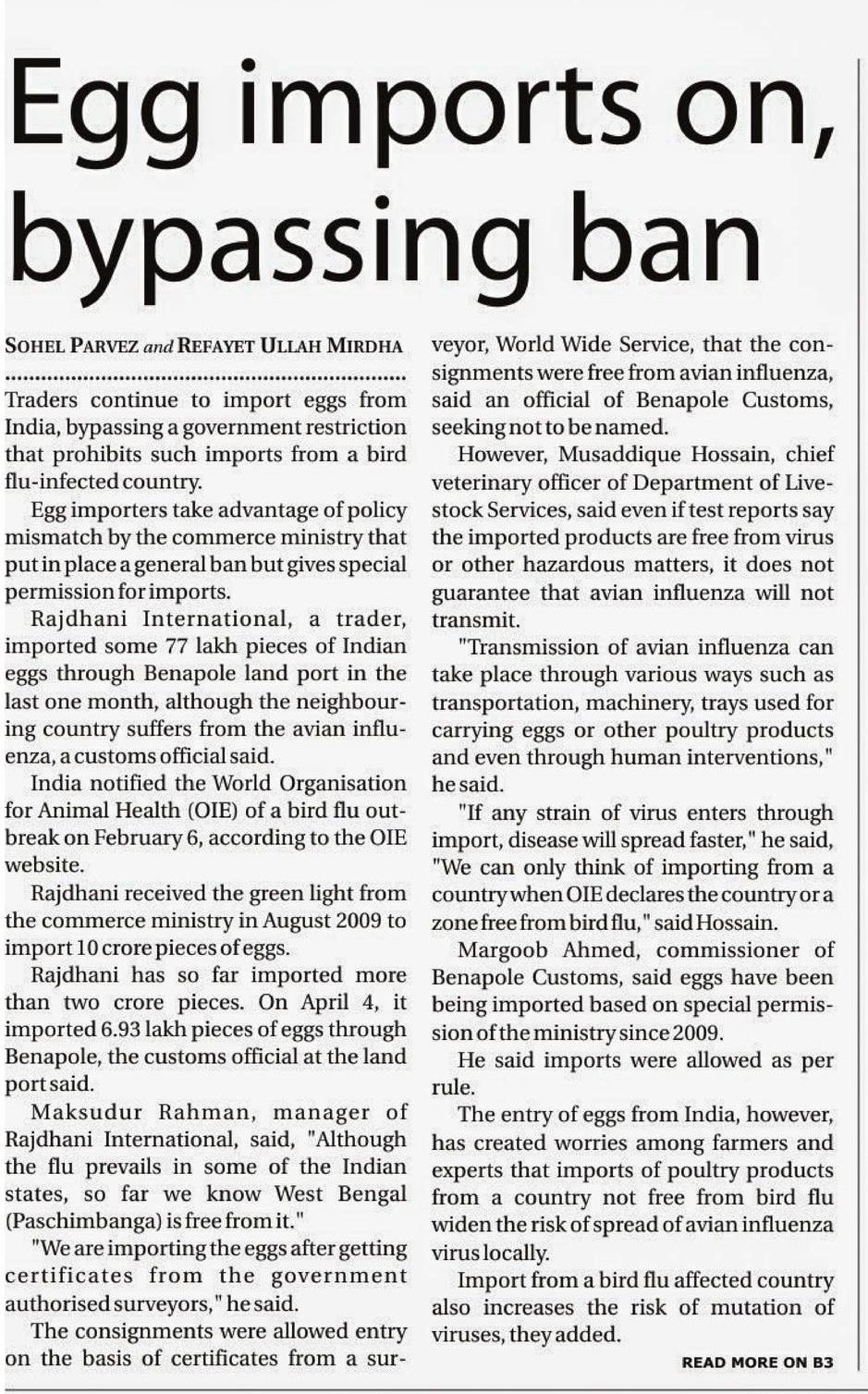 Egg imports on, bypassing ban

SOHEL PARVEZ and REFAYET ULLAH MIRDHA

Traders continue to import eggs from India, bypassing a government restriction that prohibits such imports from a bird flu-infected country.

Egg importers take advantage of policy mismatch by the commerce ministry that put in place a general ban but gives special permission for imports.

Rajdhani International, a trader, imported some 77 lakh pieces of Indian eggs through Benapole land port in the last one month, although the neighbouring country suffers from the avian influenza, a customs official said.

India notified the World Organisation for Animal Health (OIE) of a bird flu outbreak on February 6, according to the OIE website.

Rajdhani received the green light from the commerce ministry in August 2009 to import 10 crore pieces of eggs.

Rajdhani has so far imported more than two crore pieces. On April 4, it imported 6.93 lakh pieces of eggs through Benapole, the customs official at the land port said.

Maksudur Rahman, manager of Rajdhani International, said, "Although the flu prevails in some of the Indian states, so far we know West Bengal (Paschimbanga) is free from it."

"We are importing the eggs after getting certificates from the government authorised surveyors," he said.

The consignments were allowed entry on the basis of certificates from a surveyor, World Wide Service, that the consignments were free from avian influenza, said an official of Benapole Customs, seeking not to be named.

However, Musaddique Hossain, chief veterinary officer of Department of Livestock Services, said even if test reports say the imported products are free from virus or other hazardous matters, it does not guarantee that avian influenza will not transmit.

"Transmission of avian influenza can take place through various ways such as transportation, machinery, trays used for carrying eggs or other poultry products and even through human interventions," he said.

"If any strain of virus enters through import, disease will spread faster," he said, "We can only think of importing from a country when OIE declares the country or a zone free from bird flu," said Hossain.

Margoob Ahmed, commissioner of Benapole Customs, said eggs have been being imported based on special permission of the ministry since 2009.

He said imports were allowed as per rule.

The entry of eggs from India, however, has created worries among farmers and experts that imports of poultry products from a country not free from bird flu widen the risk of spread of avian influenza virus locally.

Import from a bird flu affected country also increases the risk of mutation of viruses, they added.

READ MORE ON B3